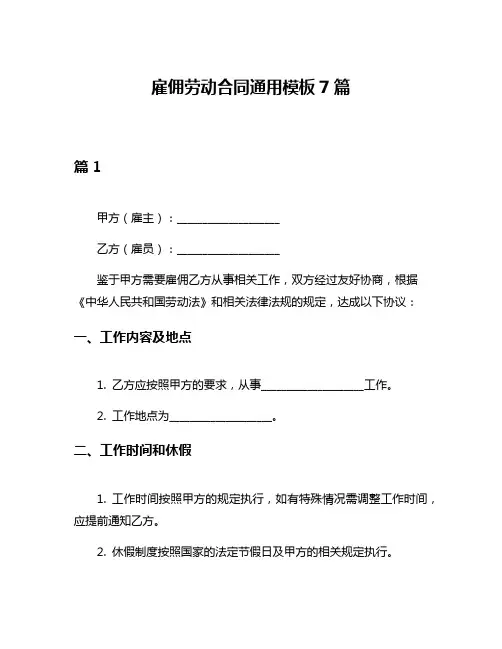 雇佣劳动合同通用模板 7 篇

篇 1

甲方（雇主）：__________________

乙方（雇员）：__________________

鉴于甲方需要雇佣乙方从事相关工作，双方经过友好协商，根据《中华人民共和国劳动法》和相关法律法规的规定，达成以下协议：

一、工作内容及地点

1. 乙方应按照甲方的要求，从事__________________工作。

2. 工作地点为__________________。

二、工作时间和休假

1. 工作时间按照甲方的规定执行，如有特殊情况需调整工作时间，应提前通知乙方。

2. 休假制度按照国家的法定节假日及甲方的相关规定执行。